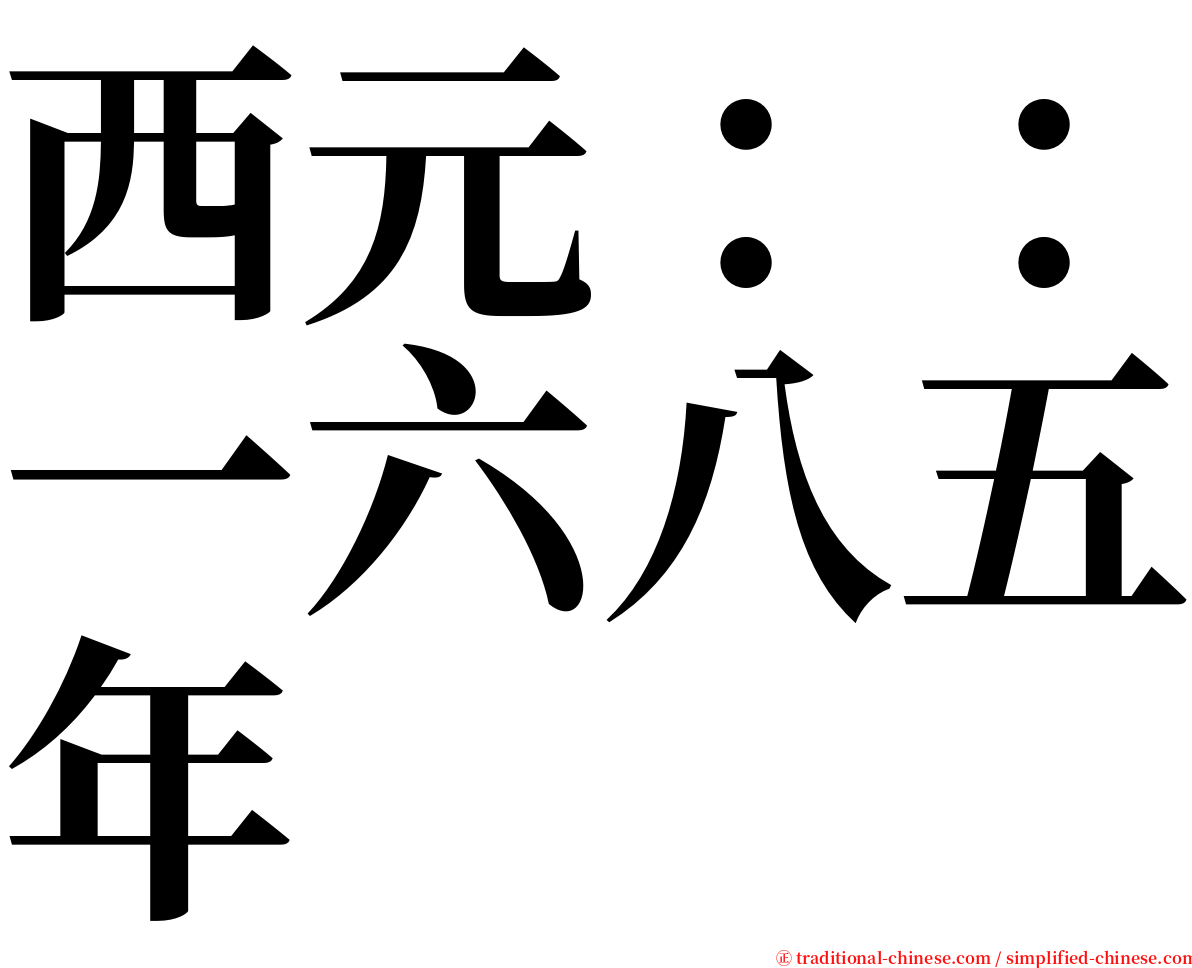 西元：：一六八五年

㊣ traditional-chinese.com / simplified-chinese.com